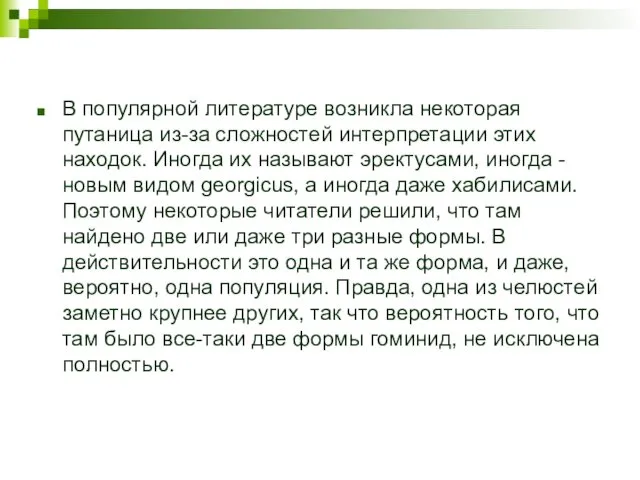 В популярной литературе возникла некоторая путаница из-за сложностей интерпретации этих находок. Иногда их называют эректусами, иногда - новым видом georgicus, а иногда даже хабилисами. Поэтому некоторые читатели решили, что там найдено две или даже три разные формы. В действительности это одна и та же форма, и даже, вероятно, одна популяция. Правда, одна из челюстей заметно крупнее других, так что вероятность того, что там было все-таки две формы гоминид, не исключена полностью.